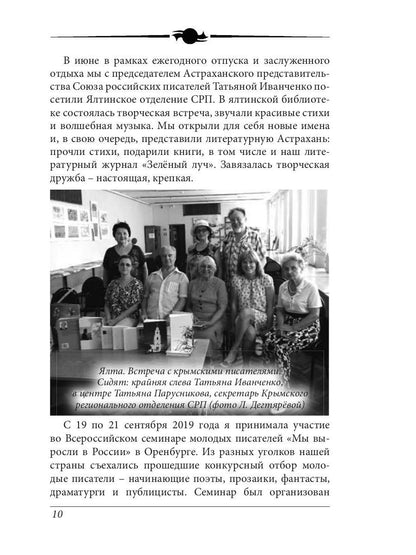 В июне в рамках ежегодного отпуска и заслуженного отдыха мы с председателем Астраханского представительства Союза российских писателей Татьяной Иванченко посетили Ялтинское отделение СРП. В ялтинской библиотеке состоялась творческая встреча, звучали красивые стихи и волшебная музыка. Мы открыли для себя новые имена и, в свою очередь, представили литературную Астрахань: прочли стихи, подарили книги, в том числе и наш литературный журнал «Зелёный луч». Завязалась творческая дружба – настоящая, крепкая.

Ялта. Встреча с крымскими писателями. Сидят: крайняя слева Татьяна Иванченко, в центре Татьяна Парусникова, секретарь Крымского регионального отделения СРП (фото Л. Дегтярёвой)

С 19 по 21 сентября 2019 года я принимала участие во Всероссийском семинаре молодых писателей «Мы выросли в России» в Оренбурге. Из разных уголков нашей страны съехались прошедшие конкурсный отбор молодые писатели – начинающие поэты, прозаики, фантасты, драматурги и публицисты. Семинар был организован

10